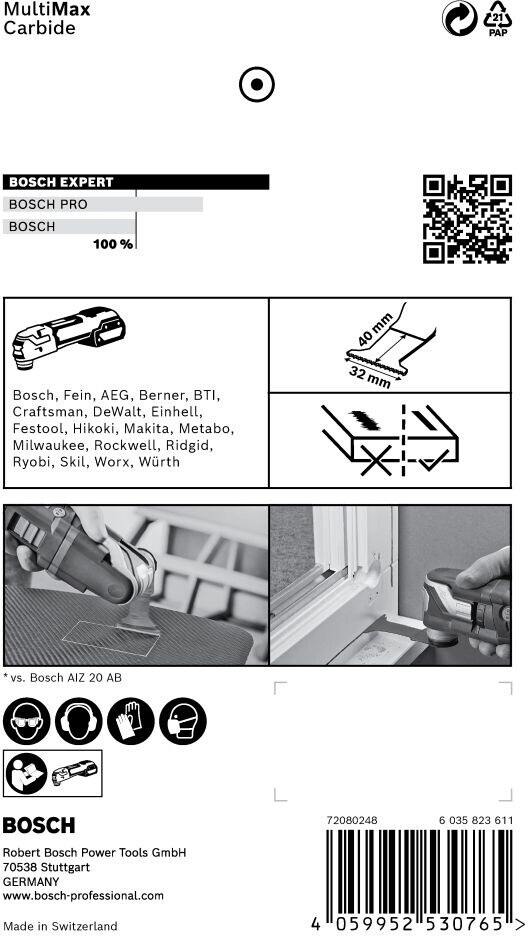 MultiMax
Carbide

21
PAP

BOSCH EXPERT
BOSCH PRO
BOSCH
100 %

Bosch, Fein, AEG, Berner, BTI, Craftsman, DeWalt, Einhell, Festool, Hikoki, Makita, Metabo, Milwaukee, Rockwell, Ridgid, Ryobi, Skil, Worx, Würth

40 mm
32 mm

* vs. Bosch AIZ 20 AB

BOSCH
Robert Bosch Power Tools GmbH
70538 Stuttgart
GERMANY
www.bosch-professional.com

Made in Switzerland

72080248
6 035 823 611

4 059952 530765 >